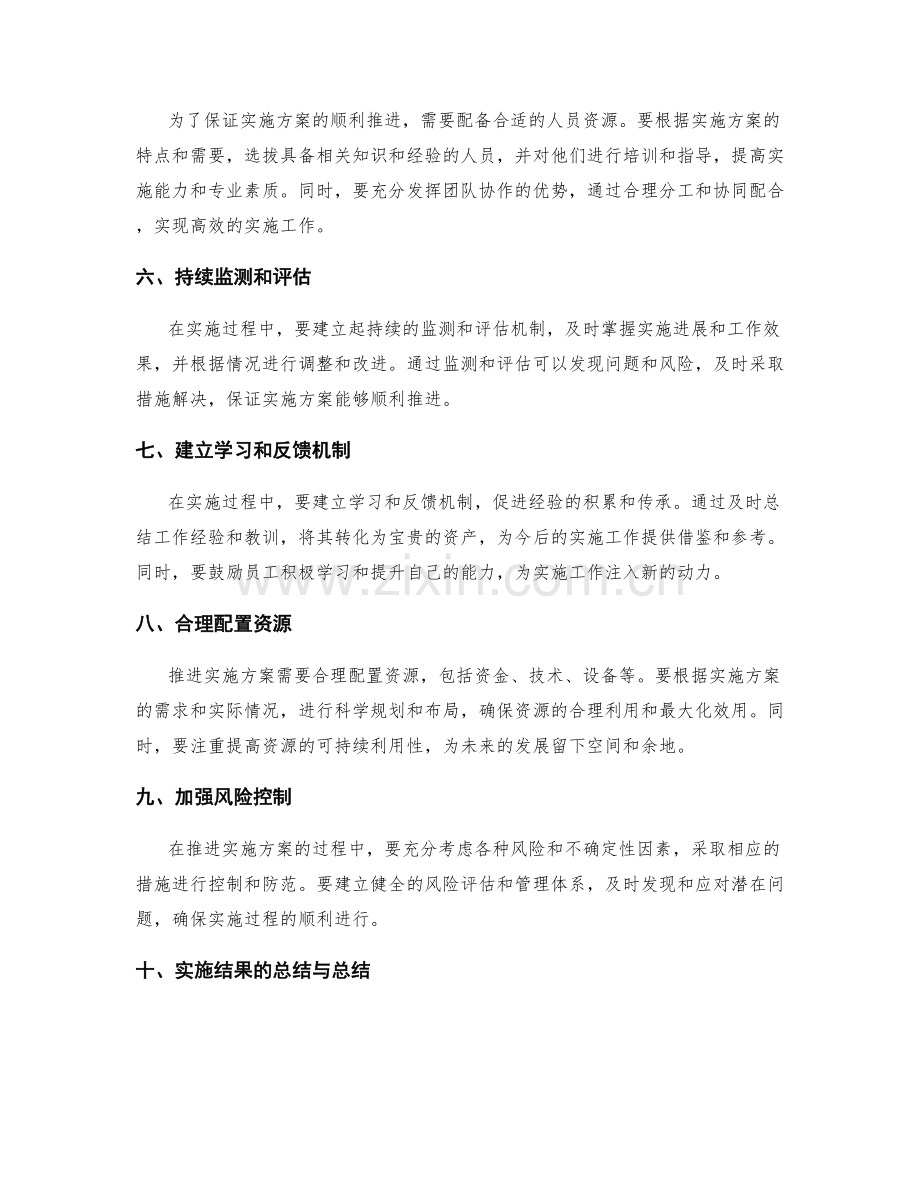 为了保证实施方案的顺利推进，需要配备合适的人员资源。要根据实施方案的特点和需要，选拔具备相关知识和经验的人员，并对他们进行培训和指导，提高实施能力和专业素质。同时，要充分发挥团队协作的优势，通过合理分工和协同配合，实现高效的实施工作。

六、持续监测和评估

在实施过程中，要建立起持续的监测和评估机制，及时掌握实施进展和工作效果，并根据情况进行调整和改进。通过监测和评估可以发现问题和风险，及时采取措施解决，保证实施方案能够顺利推进。

七、建立学习和反馈机制

在实施过程中，要建立学习和反馈机制，促进经验的积累和传承。通过及时总结工作经验和教训，将其转化为宝贵的资产，为今后的实施工作提供借鉴和参考。同时，要鼓励员工积极学习和提升自己的能力，为实施工作注入新的动力。

八、合理配置资源

推进实施方案需要合理配置资源，包括资金、技术、设备等。要根据实施方案的需求和实际情况，进行科学规划和布局，确保资源的合理利用和最大化效用。同时，要注重提高资源的可持续利用性，为未来的发展留下空间和余地。

九、加强风险控制

在推进实施方案的过程中，要充分考虑各种风险和不确定性因素，采取相应的措施进行控制和防范。要建立健全的风险评估和管理体系，及时发现和应对潜在问题，确保实施过程的顺利进行。

十、实施结果的总结与总结

www.zixin.com.cn